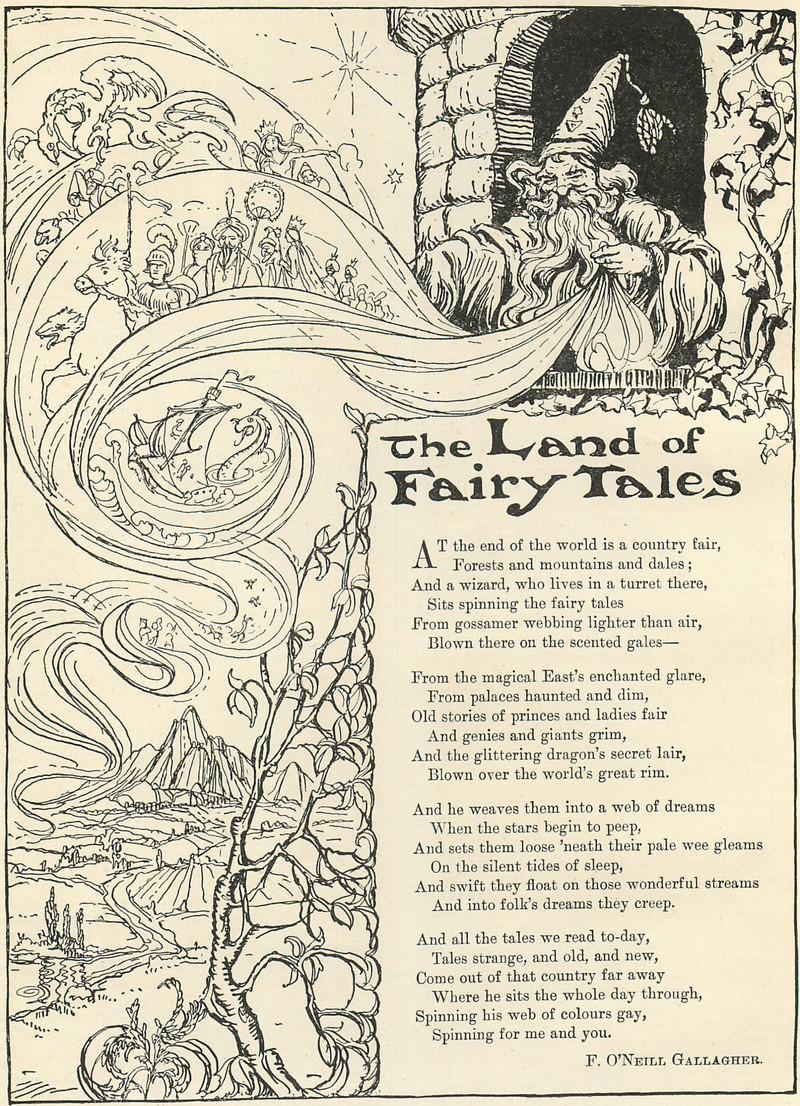 The Land of Fairy Tales

AT the end of the world is a country fair,
Forests and mountains and dales;
And a wizard, who lives in a turret there,
Sits spinning the fairy tales
From gossamer webbing lighter than air,
Blown there on the scented gales—

From the magical East's enchanted glare,
From palaces haunted and dim,
Old stories of princes and ladies fair
And genies and giants grim,
And the glittering dragon's secret lair,
Blown over the world's great rim.

And he weaves them into a web of dreams
When the stars begin to peep,
And sets them loose 'neath their pale wee gleams
On the silent tides of sleep,
And swift they float on those wonderful streams
And into folk's dreams they creep.

And all the tales we read to-day,
Tales strange, and old, and new,
Come out of that country far away
Where he sits the whole day through,
Spinning his web of colours gay,
Spinning for me and you.

F. O'Neill Gallagher.